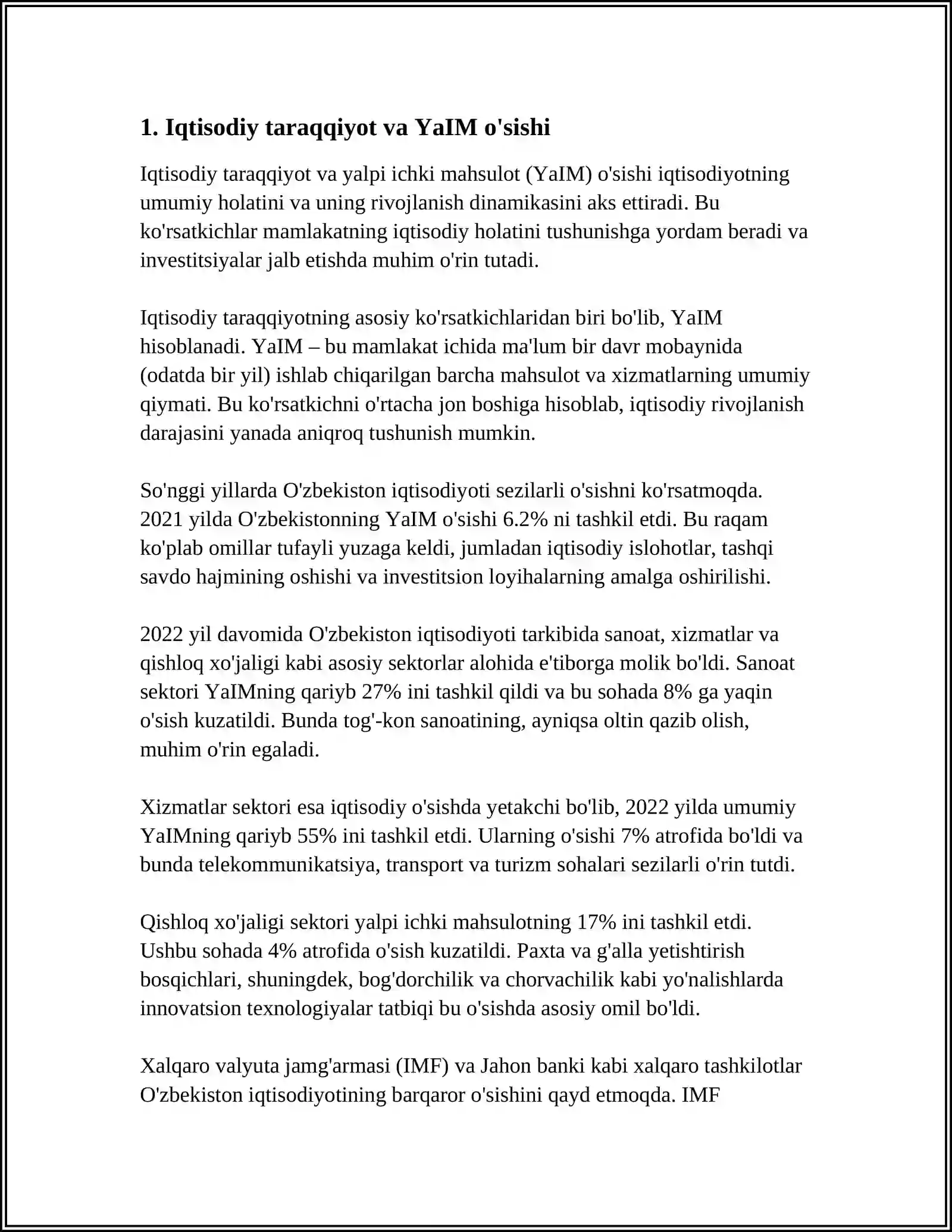 1. Iqtisodiy taraqqiyot va YaIM o'sishi

Iqtisodiy taraqqiyot va yalpi ichki mahsulot (YaIM) o'sishi iqtisodiyotning umumiy holatini va uning rivojlanish dinamikasini aks ettiradi. Bu ko'rsatkichlar mamlakatning iqtisodiy holatini tushunishga yordam beradi va investitsiyalar jalb etishda muhim o'rin tutadi.

Iqtisodiy taraqqiyotning asosiy ko'rsatkichlaridan biri bo'lib, YaIM hisoblanadi. YaIM – bu mamlakat ichida ma'lum bir davr mobaynida (odatda bir yil) ishlab chiqarilgan barcha mahsulot va xizmatlarning umumiy qiymati. Bu ko'rsatkichni o'rtacha jon boshiga hisoblab, iqtisodiy rivojlanish darajasini yanada aniqroq tushunish mumkin.

So'nggi yillarda O'zbekiston iqtisodiyoti sezilarli o'sishni ko'rsatmoqda. 2021 yilda O'zbekistonning YaIM o'sishi 6.2% ni tashkil etdi. Bu raqam ko'plab omillar tufayli yuzaga keldi, jumladan iqtisodiy islohotlar, tashqi savdo hajmining oshishi va investitsion loyihalarning amalga oshirilishi.

2022 yil davomida O'zbekiston iqtisodiyoti tarkibida sanoat, xizmatlar va qishloq xo'jaligi kabi asosiy sektorlar alohida e'tiborga molik bo'ldi. Sanoat sektori YaIMning qariyb 27% ini tashkil qildi va bu sohada 8% ga yaqin o'sish kuzatildi. Bunda tog'-kon sanoatining, ayniqsa oltin qazib olish, muhim o'rin egaladi.

Xizmatlar sektori esa iqtisodiy o'sishda yetakchi bo'lib, 2022 yilda umumiy YaIMning qariyb 55% ini tashkil etdi. Ularning o'sishi 7% atrofida bo'ldi va bunda telekommunikatsiya, transport va turizm sohalari sezilarli o'rin tutdi.

Qishloq xo'jaligi sektori yalpi ichki mahsulotning 17% ini tashkil etdi. Ushbu sohada 4% atrofida o'sish kuzatildi. Paxta va g'alla yetishtirish bosqichlari, shuningdek, bog'dorchilik va chorvachilik kabi yo'nalishlarda innovatsion texnologiyalar tatbiqi bu o'sishda asosiy omil bo'ldi.

Xalqaro valyuta jamg'armasi (IMF) va Jahon banki kabi xalqaro tashkilotlar O'zbekiston iqtisodiyotining barqaror o'sishini qayd etmoqda. IMF